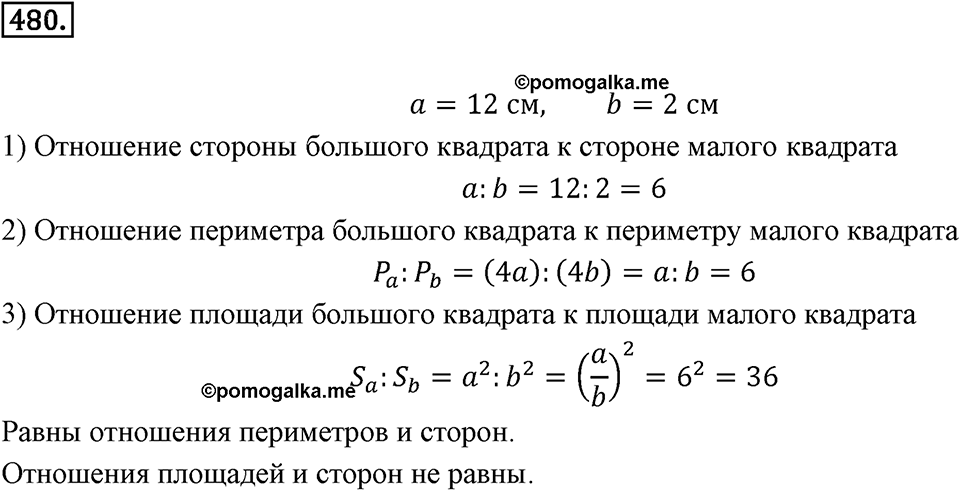 480.

©pomogalka.me

$a = 12$ см, $b = 2$ см

1) Отношение стороны большого квадрата к стороне малого квадрата

$a : b = 12 : 2 = 6$

2) Отношение периметра большого квадрата к периметру малого квадрата

$P_a : P_b = (4a) : (4b) = a : b = 6$

3) Отношение площади большого квадрата к площади малого квадрата

©pomogalka.me

$S_a : S_b = a^2 : b^2 = \left(\frac{a}{b}\right)^2 = 6^2 = 36$

Равны отношения периметров и сторон.

Отношения площадей и сторон не равны.